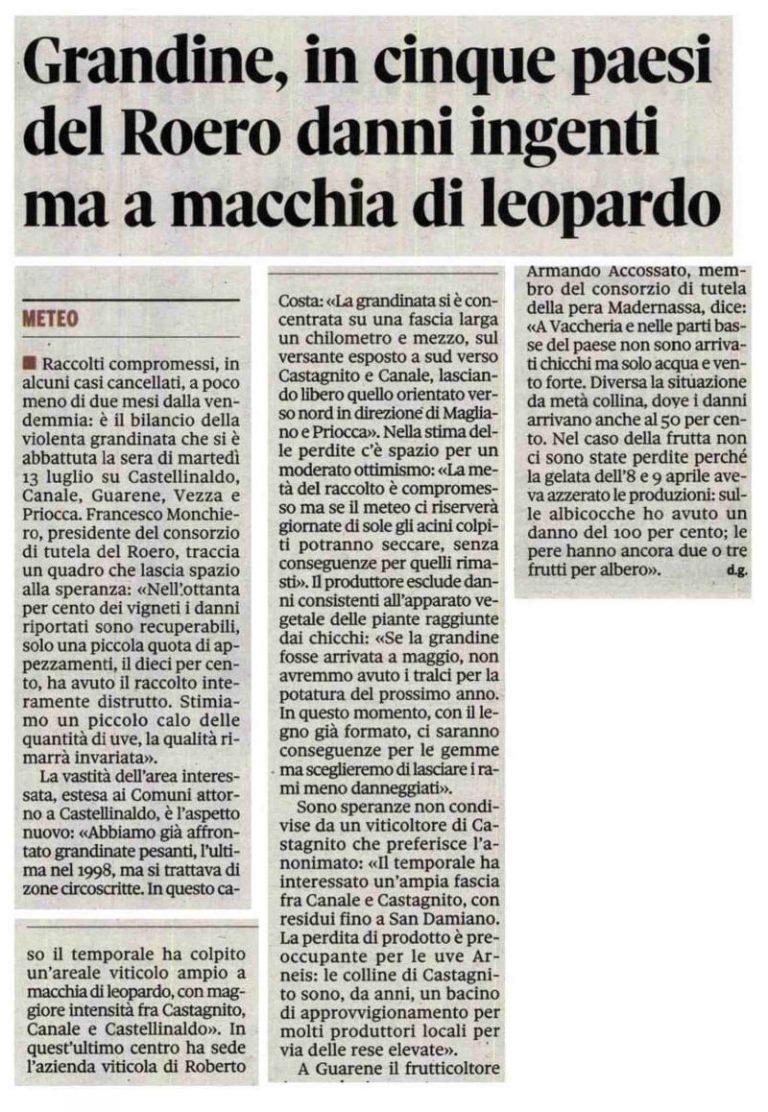 Grandine, in cinque paesi del Roero danni ingenti ma a macchia di leopardo

METEO

Raccolti compromessi, in alcuni casi cancellati, a poco meno di due mesi dalla vendemmia: è il bilancio della violenta grandinata che si è abbattuta la sera di martedì 13 luglio su Castellinaldo, Canale, Guarene, Vezza e Priocca. Francesco Monchiero, presidente del consorzio di tutela del Roero, traccia un quadro che lascia spazio alla speranza: «Nell'ottanta per cento dei vigneti i danni riportati sono recuperabili, solo una piccola quota di appezzamenti, il dieci per cento, ha avuto il raccolto interamente distrutto. Stimiamo un piccolo calo delle quantità di uve, la qualità rimarrà invariata».

La vastità dell'area interessata, estesa ai Comuni attorno a Castellinaldo, è l'aspetto nuovo: «Abbiamo già affrontato grandinate pesanti, l'ultima nel 1998, ma si trattava di zone circoscritte. In questo caso il temporale ha colpito un'areale viticolo ampio a macchia di leopardo, con maggiore intensità fra Castagnito, Canale e Castellinaldo». In quest'ultimo centro ha sede l'azienda viticola di Roberto Costa: «La grandinata si è concentrata su una fascia larga un chilometro e mezzo, sul versante esposto a sud verso Castagnito e Canale, lasciando libero quello orientato verso nord in direzione di Magliano e Priocca». Nella stima delle perdite c'è spazio per un moderato ottimismo: «La metà del raccolto è compromesso ma se il meteo ci riserverà giornate di sole gli acini colpiti potranno seccare, senza conseguenze per quelli rimasti». Il produttore esclude danni consistenti all'apparato vegetale delle piante raggiunte dai chicchi: «Se la grandine fosse arrivata a maggio, non avremmo avuto i tralci per la potatura del prossimo anno. In questo momento, con il legno già formato, ci saranno conseguenze per le gemme ma sceglieremo di lasciare i rami meno danneggiati».

Sono speranze non condivise da un viticoltore di Castagnito che preferisce l'anonimato: «Il temporale ha interessato un'ampia fascia fra Canale e Castagnito, con residui fino a San Damiano. La perdita di prodotto è preoccupante per le uve Arneis: le colline di Castagnito sono, da anni, un bacino di approvvigionamento per molti produttori locali per via delle rese elevate».

A Guarene il frutticoltore Armando Accossato, membro del consorzio di tutela della pera Madernassa, dice: «A Vaccheria e nelle parti basse del paese non sono arrivati chicchi ma solo acqua e vento forte. Diversa la situazione da metà collina, dove i danni arrivano anche al 50 per cento. Nel caso della frutta non ci sono state perdite perché la gelata dell'8 e 9 aprile aveva azzerato le produzioni: sulle albicocche ho avuto un danno del 100 per cento; le pere hanno ancora due o tre frutti per albero». d.g.